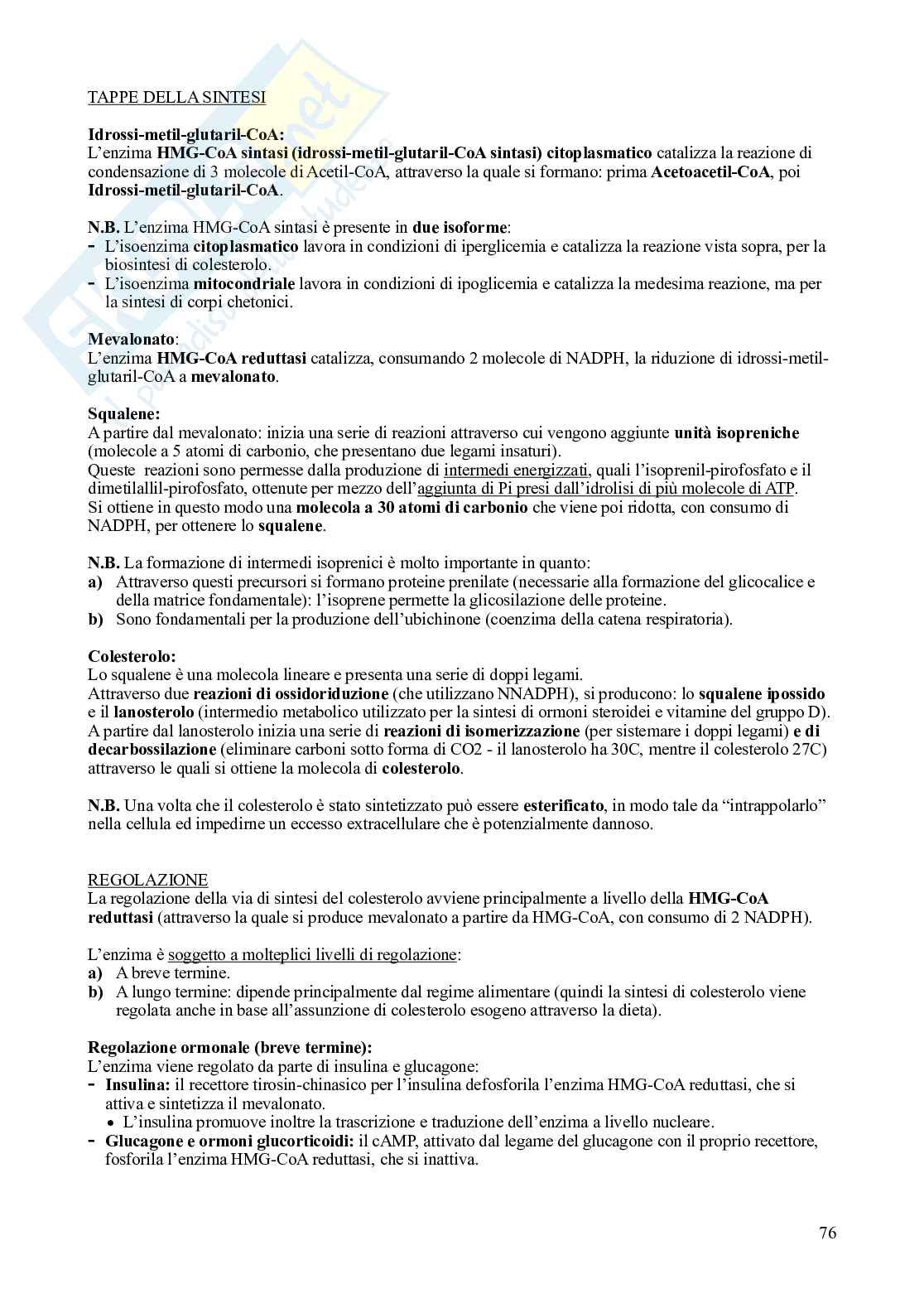 TAPPE DELLA SINTESI

Idrossi-metil-glutaril-CoA:
L'enzima HMG-CoA sintasi (idrossi-metil-glutaril-CoA sintasi) citoplasmatico catalizza la reazione di condensazione di 3 molecole di Acetil-CoA, attraverso la quale si formano: prima Acetoacetil-CoA, poi Idrossi-metil-glutaril-CoA.

N.B. L'enzima HMG-CoA sintasi è presente in due isoforme:
- L'isoenzima citoplasmatico lavora in condizioni di iperglicemia e catalizza la reazione vista sopra, per la biosintesi di colesterolo.
- L'isoenzima mitocondriale lavora in condizioni di ipoglicemia e catalizza la medesima reazione, ma per la sintesi di corpi chetonici.

Mevalonato:
L'enzima HMG-CoA reduttasi catalizza, consumando 2 molecole di NADPH, la riduzione di idrossi-metil-glutaril-CoA a mevalonato.

Squalene:
A partire dal mevalonato: inizia una serie di reazioni attraverso cui vengono aggiunte unità isopreniche (molecole a 5 atomi di carbonio, che presentano due legami insaturi).
Queste reazioni sono permesse dalla produzione di intermedi energizzati, quali l'isoprenil-pirofosfato e il dimetilallil-pirofosfato, ottenute per mezzo dell'aggiunta di Pi presi dall'idrolisi di più molecole di ATP.
Si ottiene in questo modo una molecola a 30 atomi di carbonio che viene poi ridotta, con consumo di NADPH, per ottenere lo squalene.

N.B. La formazione di intermedi isoprenici è molto importante in quanto:
a) Attraverso questi precursori si formano proteine prenilate (necessarie alla formazione del glicocalice e della matrice fondamentale): l'isoprene permette la glicosilazione delle proteine.
b) Sono fondamentali per la produzione dell'ubichinone (coenzima della catena respiratoria).

Colesterolo:
Lo squalene è una molecola lineare e presenta una serie di doppi legami.
Attraverso due reazioni di ossidoriduzione (che utilizzano NNADPH), si producono: lo squalene ipossido e il lanosterolo (intermedio metabolico utilizzato per la sintesi di ormoni steroidei e vitamine del gruppo D).
A partire dal lanosterolo inizia una serie di reazioni di isomerizzazione (per sistemare i doppi legami) e di decarbossilazione (eliminare carboni sotto forma di CO2 - il lanosterolo ha 30C, mentre il colesterolo 27C) attraverso le quali si ottiene la molecola di colesterolo.

N.B. Una volta che il colesterolo è stato sintetizzato può essere esterificato, in modo tale da "intrappolarlo" nella cellula ed impedirne un eccesso extracellulare che è potenzialmente dannoso.

REGOLAZIONE
La regolazione della via di sintesi del colesterolo avviene principalmente a livello della HMG-CoA reduttasi (attraverso la quale si produce mevalonato a partire da HMG-CoA, con consumo di 2 NADPH).

L'enzima è soggetto a molteplici livelli di regolazione:
a) A breve termine.
b) A lungo termine: dipende principalmente dal regime alimentare (quindi la sintesi di colesterolo viene regolata anche in base all'assunzione di colesterolo esogeno attraverso la dieta).

Regolazione ormonale (breve termine):
L'enzima viene regolato da parte di insulina e glucagone:
- Insulina: il recettore tirosin-chinasico per l'insulina defosforila l'enzima HMG-CoA reduttasi, che si attiva e sintetizza il mevalonato.
• L'insulina promuove inoltre la trascrizione e traduzione dell'enzima a livello nucleare.
- Glucagone e ormoni glucorticoidi: il cAMP, attivato dal legame del glucagone con il proprio recettore, fosforila l'enzima HMG-CoA reduttasi, che si inattiva.

76